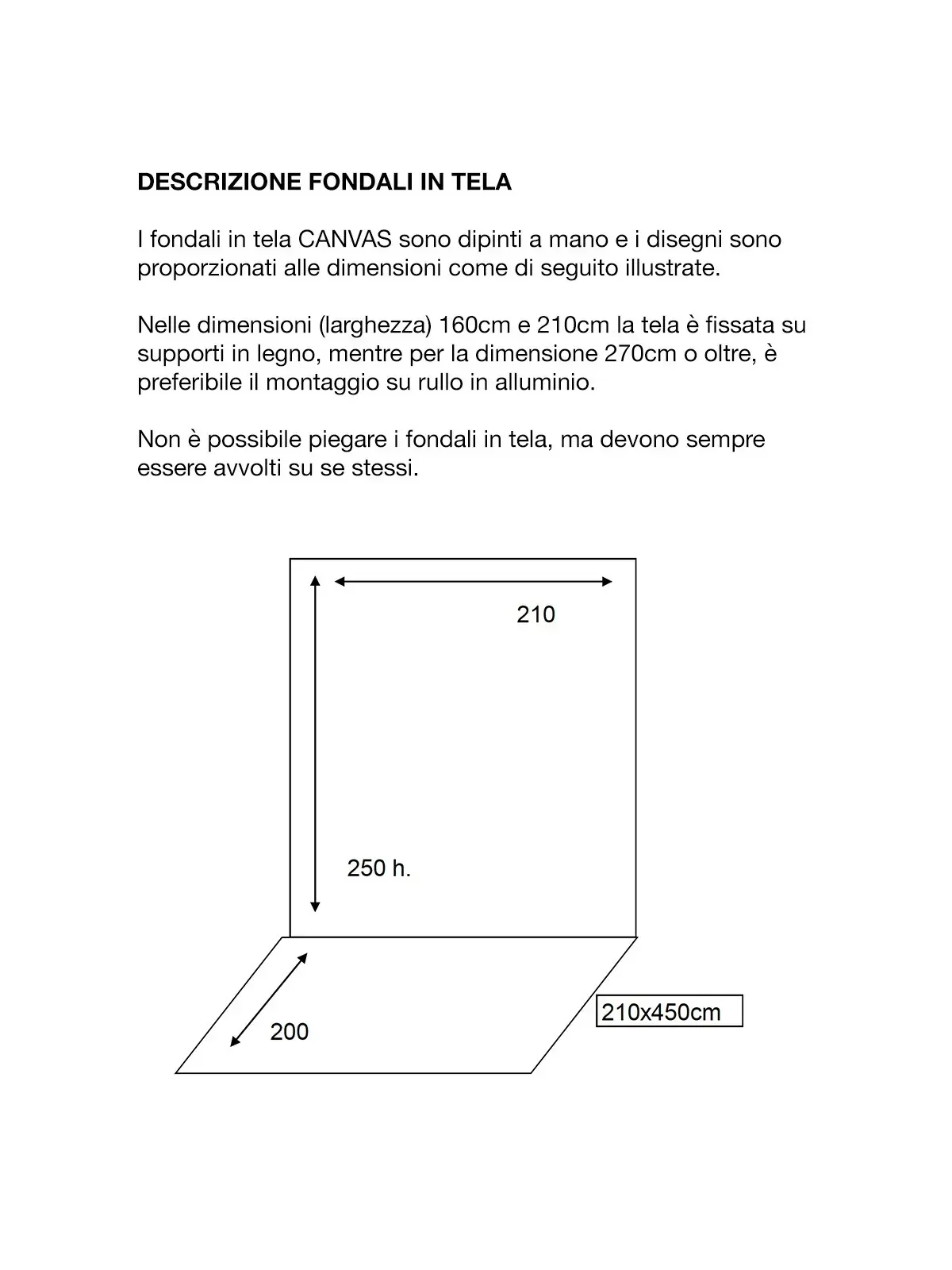 DESCRIZIONE FONDALI IN TELA

I fondali in tela CANVAS sono dipinti a mano e i disegni sono proporzionati alle dimensioni come di seguito illustrate.

Nelle dimensioni (larghezza) 160cm e 210cm la tela è fissata su supporti in legno, mentre per la dimensione 270cm o oltre, è preferibile il montaggio su rullo in alluminio.

Non è possibile piegare i fondali in tela, ma devono sempre essere avvolti su se stessi.

210

250 h.

200

210x450cm